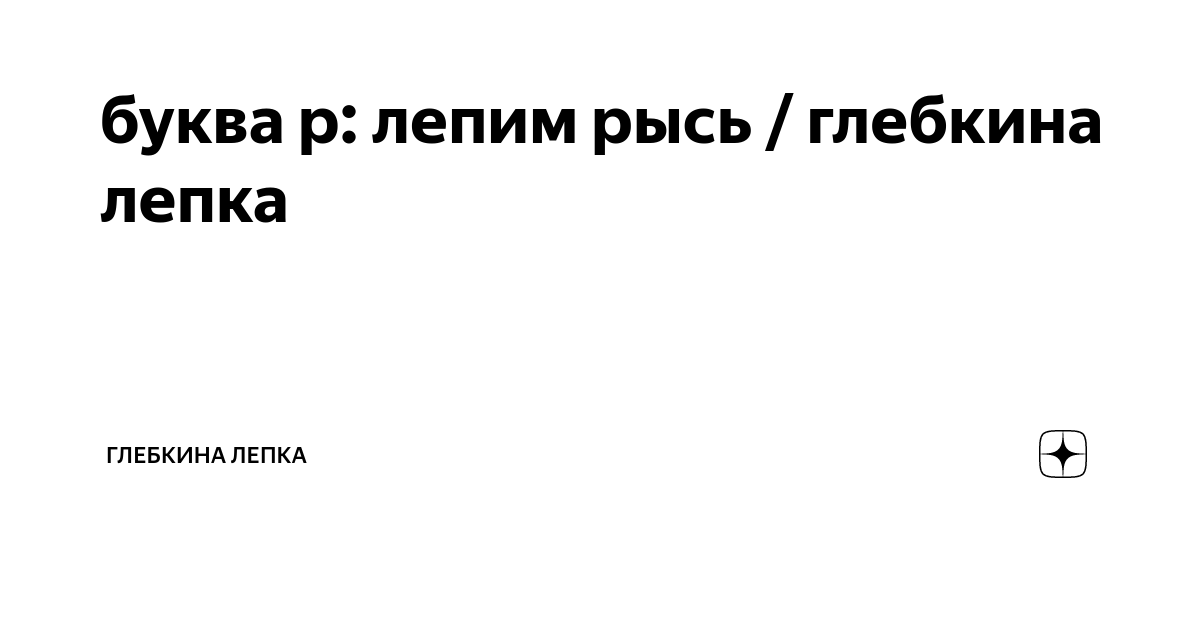 буква р: лепим рысь / глебкина лепка

ГЛЕБКИНА ЛЕПКА